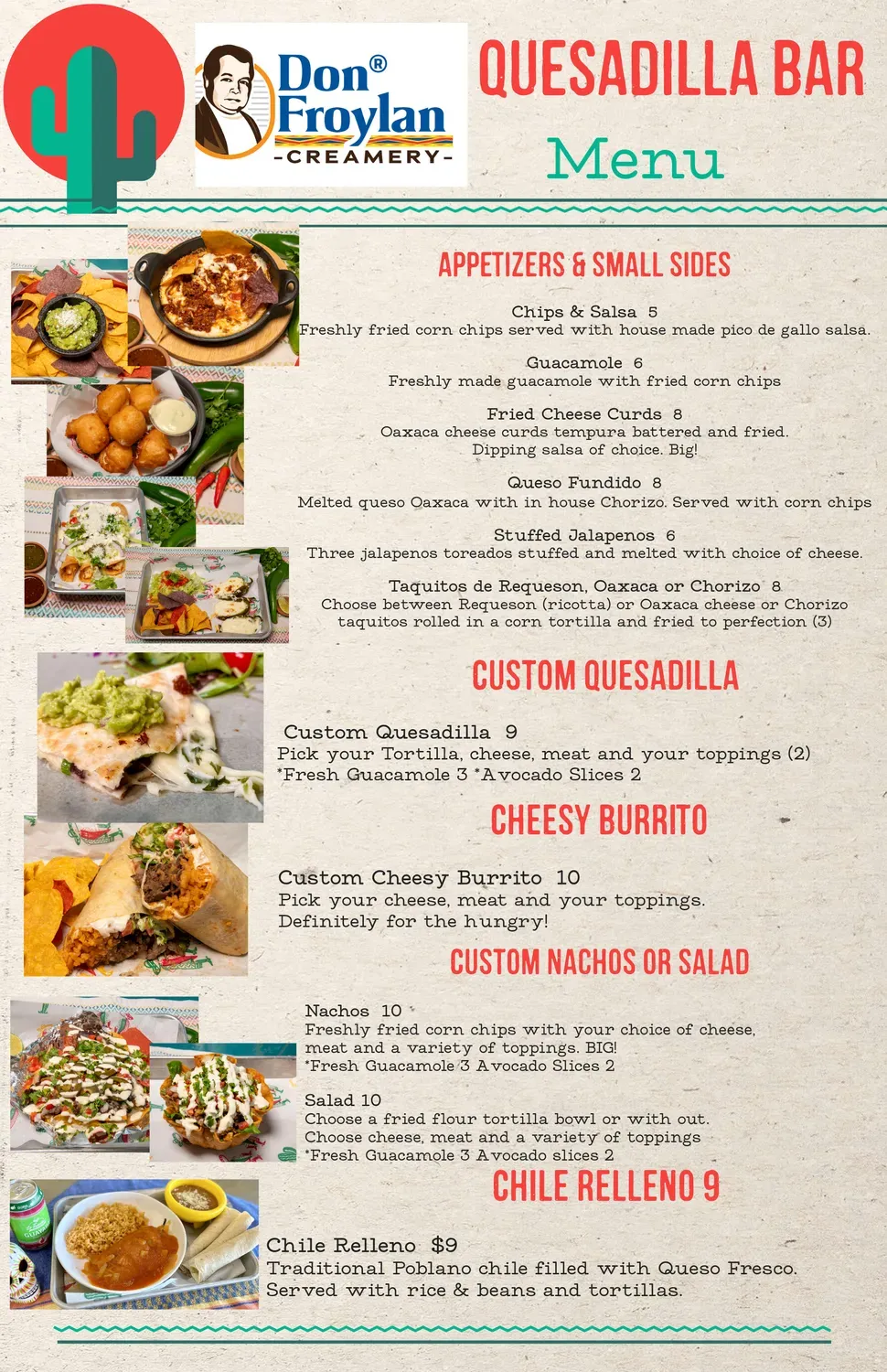 Don® Froylan
-CREAMERY-

QUESADILLA BAR
Menu

APPETIZERS & SMALL SIDES

Chips & Salsa 5
Freshly fried corn chips served with house made pico de gallo salsa.

Guacamole 6
Freshly made guacamole with fried corn chips

Fried Cheese Curds 8
Oaxaca cheese curds tempura battered and fried. Dipping salsa of choice. Big!

Queso Fundido 8
Melted queso Oaxaca with in house Chorizo. Served with corn chips

Stuffed Jalapenos 6
Three jalapenos toreados stuffed and melted with choice of cheese.

Taquitos de Requeson, Oaxaca or Chorizo 8
Choose between Requeson (ricotta) or Oaxaca cheese or Chorizo taquitos rolled in a corn tortilla and fried to perfection (3)

CUSTOM QUESADILLA

Custom Quesadilla 9
Pick your Tortilla, cheese, meat and your toppings (2)
*Fresh Guacamole 3 *Avocado Slices 2

CHEESY BURRITO

Custom Cheesy Burrito 10
Pick your cheese, meat and your toppings.
Definitely for the hungry!

CUSTOM NACHOS OR SALAD

Nachos 10
Freshly fried corn chips with your choice of cheese, meat and a variety of toppings. BIG!
*Fresh Guacamole 3 Avocado Slices 2

Salad 10
Choose a fried flour tortilla bowl or with out.
Choose cheese, meat and a variety of toppings
*Fresh Guacamole 3 Avocado slices 2

CHILE RELLENO 9

Chile Relleno $9
Traditional Poblano chile filled with Queso Fresco.
Served with rice & beans and tortillas.